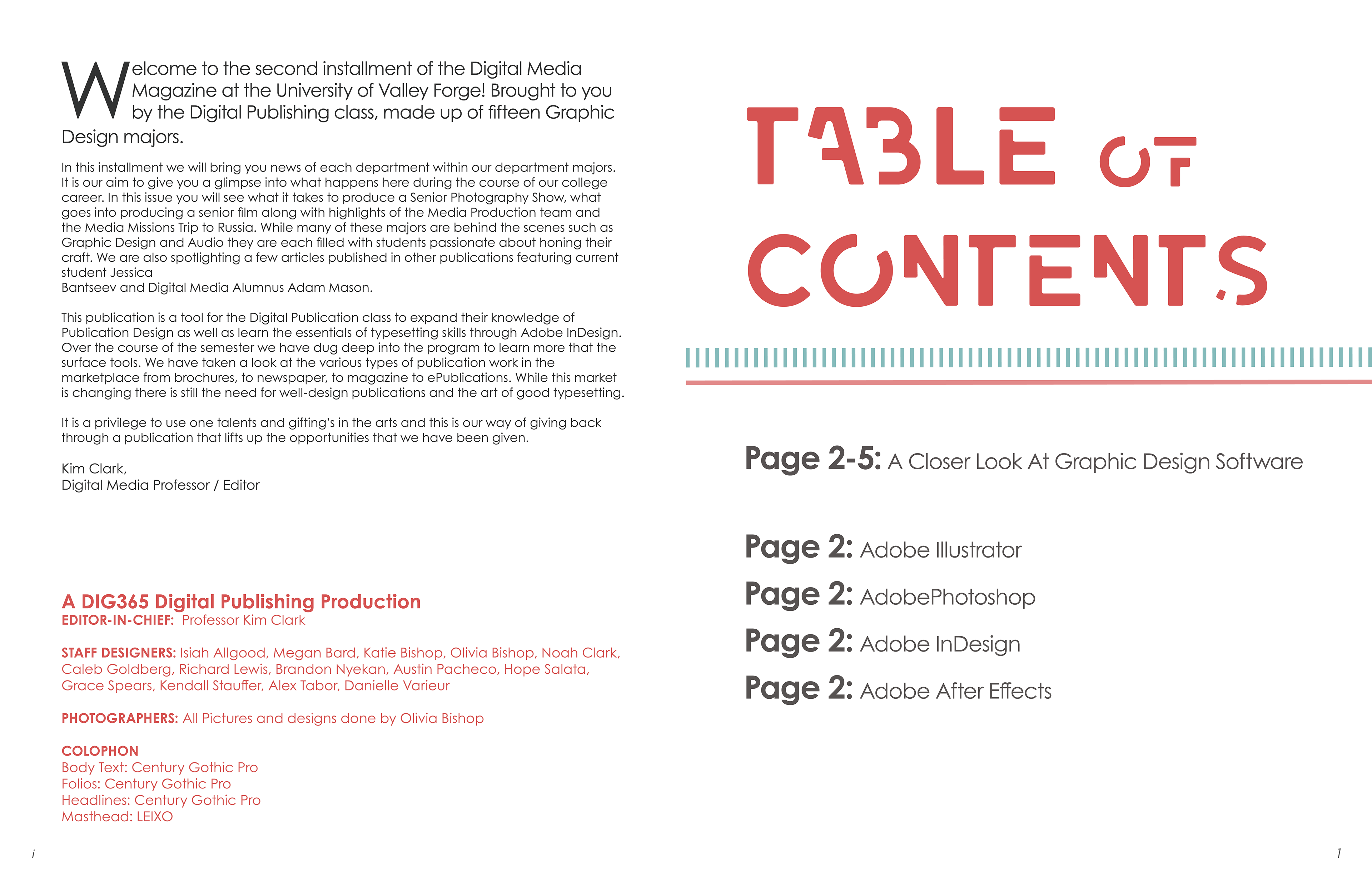 Welcome to the second installment of the Digital Media Magazine at the University of Valley Forge! Brought to you by the Digital Publishing class, made up of fifteen Graphic Design majors.

In this installment we will bring you news of each department within our department majors. It is our aim to give you a glimpse into what happens here during the course of our college career. In this issue you will see what it takes to produce a Senior Photography Show, what goes into producing a senior film along with highlights of the Media Production team and the Media Missions Trip to Russia. While many of these majors are behind the scenes such as Graphic Design and Audio they are each filled with students passionate about honing their craft. We are also spotlighting a few articles published in other publications featuring current student Jessica
Bantseev and Digital Media Alumnus Adam Mason.

This publication is a tool for the Digital Publication class to expand their knowledge of Publication Design as well as learn the essentials of typesetting skills through Adobe InDesign. Over the course of the semester we have dug deep into the program to learn more that the surface tools. We have taken a look at the various types of publication work in the marketplace from brochures, to newspaper, to magazine to ePublications. While this market is changing there is still the need for well-design publications and the art of good typesetting.

It is a privilege to use one talents and gifting's in the arts and this is our way of giving back through a publication that lifts up the opportunities that we have been given.

Kim Clark,
Digital Media Professor / Editor

A DIG365 Digital Publishing Production
EDITOR-IN-CHIEF: Professor Kim Clark

STAFF DESIGNERS: Isiah Allgood, Megan Bard, Katie Bishop, Olivia Bishop, Noah Clark, Caleb Goldberg, Richard Lewis, Brandon Nyekan, Austin Pacheco, Hope Salata, Grace Spears, Kendall Stauffer, Alex Tabor, Danielle Varieur

PHOTOGRAPHERS: All Pictures and designs done by Olivia Bishop

COLOPHON
Body Text: Century Gothic Pro
Folios: Century Gothic Pro
Headlines: Century Gothic Pro
Masthead: LEIXO

i

TABLE OF CONTENTS

Page 2-5: A Closer Look At Graphic Design Software

Page 2: Adobe Illustrator
Page 2: AdobePhotoshop
Page 2: Adobe InDesign
Page 2: Adobe After Effects

1